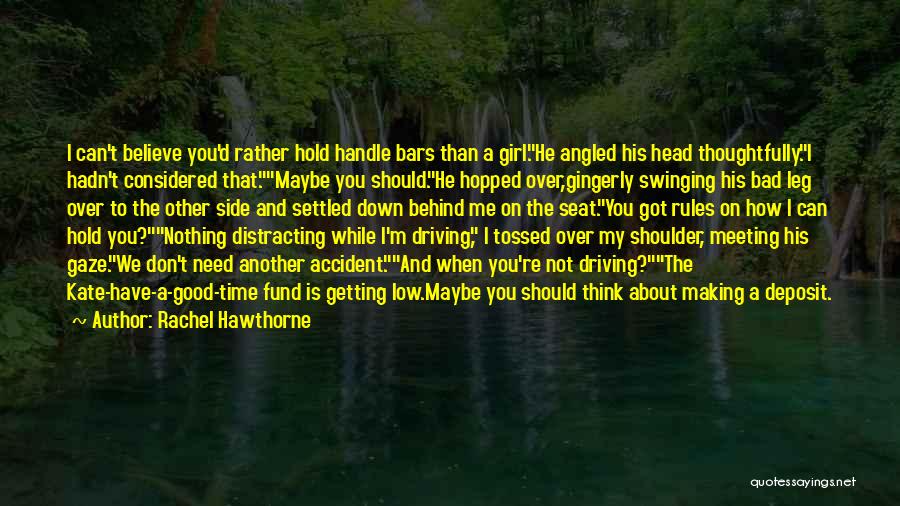 I can't believe you'd rather hold handle bars than a girl."He angled his head thoughtfully."I hadn't considered that.""Maybe you should."He hopped over,gingerly swinging his bad leg over to the other side and settled down behind me on the seat."You got rules on how I can hold you?""Nothing distracting while I'm driving," I tossed over my shoulder, meeting his gaze."We don't need another accident.""And when you're not driving?""The Kate-have-a-good-time fund is getting low.Maybe you should think about making a deposit.

~ Author: Rachel Hawthorne

quotessayings.net